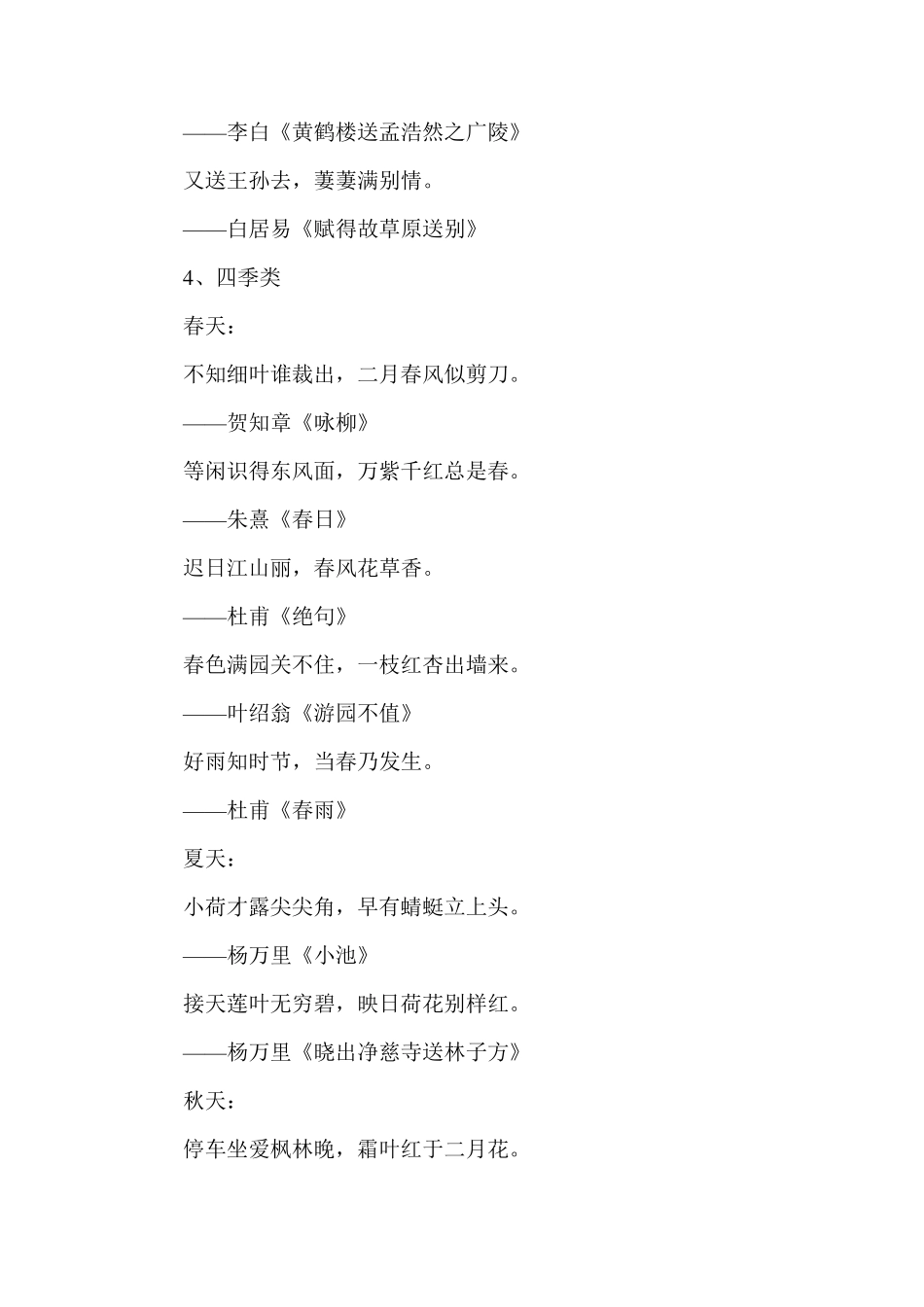 ——李白《黄鹤楼送孟浩然之广陵》

又送王孙去，萋萋满别情。

——白居易《赋得故草原送别》

4、四季类

春天：

不知细叶谁裁出，二月春风似剪刀。

——贺知章《咏柳》

等闲识得东风面，万紫千红总是春。

——朱熹《春日》

迟日江山丽，春风花草香。

——杜甫《绝句》

春色满园关不住，一枝红杏出墙来。

——叶绍翁《游园不值》

好雨知时节，当春乃发生。

——杜甫《春雨》

夏天：

小荷才露尖尖角，早有蜻蜓立上头。

——杨万里《小池》

接天莲叶无穷碧，映日荷花别样红。

——杨万里《晓出净慈寺送林子方》

秋天：

停车坐爱枫林晚，霜叶红于二月花。